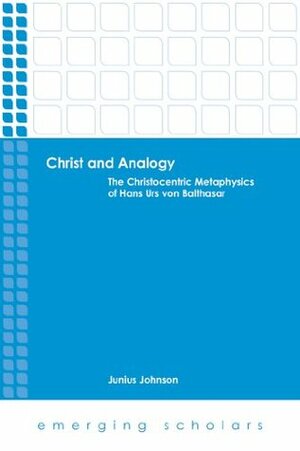 Christ and Analogy

The Christocentric Metaphysics of Hans Urs von Balthasar

Junius Johnson

emerging scholars